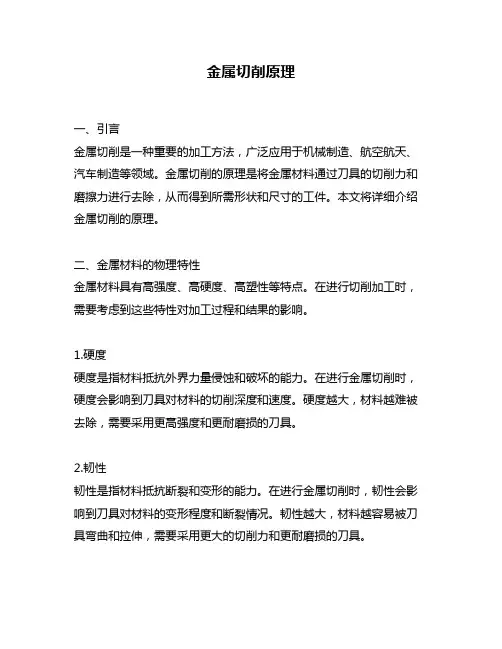 金属切削原理

一、引言
金属切削是一种重要的加工方法，广泛应用于机械制造、航空航天、汽车制造等领域。金属切削的原理是将金属材料通过刀具的切削力和磨擦力进行去除，从而得到所需形状和尺寸的工件。本文将详细介绍金属切削的原理。

二、金属材料的物理特性
金属材料具有高强度、高硬度、高塑性等特点。在进行切削加工时，需要考虑到这些特性对加工过程和结果的影响。

1.硬度
硬度是指材料抵抗外界力量侵蚀和破坏的能力。在进行金属切削时，硬度会影响到刀具对材料的切削深度和速度。硬度越大，材料越难被去除，需要采用更高强度和更耐磨损的刀具。

2.韧性
韧性是指材料抵抗断裂和变形的能力。在进行金属切削时，韧性会影响到刀具对材料的变形程度和断裂情况。韧性越大，材料越容易被刀具弯曲和拉伸，需要采用更大的切削力和更耐磨损的刀具。